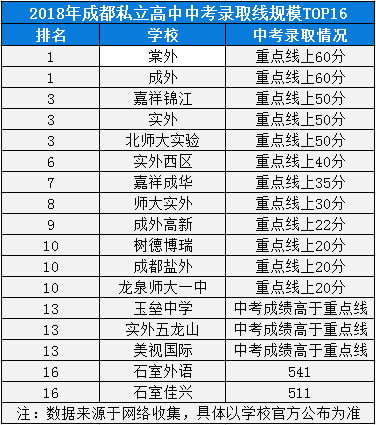 2018年成都私立高中中考录取线规模TOP16

| 排名 | 学校 | 中考录取情况 |
|---|---|---|
| 1 | 棠外 | 重点线上60分 |
| 1 | 成外 | 重点线上60分 |
| 3 | 嘉祥锦江 | 重点线上50分 |
| 3 | 实外 | 重点线上50分 |
| 3 | 北师大实验 | 重点线上50分 |
| 6 | 实外西区 | 重点线上40分 |
| 7 | 嘉祥成华 | 重点线上35分 |
| 8 | 师大实外 | 重点线上30分 |
| 9 | 成外高新 | 重点线上22分 |
| 10 | 树德博瑞 | 重点线上20分 |
| 10 | 成都盐外 | 重点线上20分 |
| 10 | 龙泉师大一中 | 重点线上20分 |
| 13 | 玉垒中学 | 中考成绩高于重点线 |
| 13 | 实外五龙山 | 中考成绩高于重点线 |
| 13 | 美视国际 | 中考成绩高于重点线 |
| 16 | 石室外语 | 541 |
| 16 | 石室佳兴 | 511 |

注：数据来源于网络收集，具体以学校官方公布为准